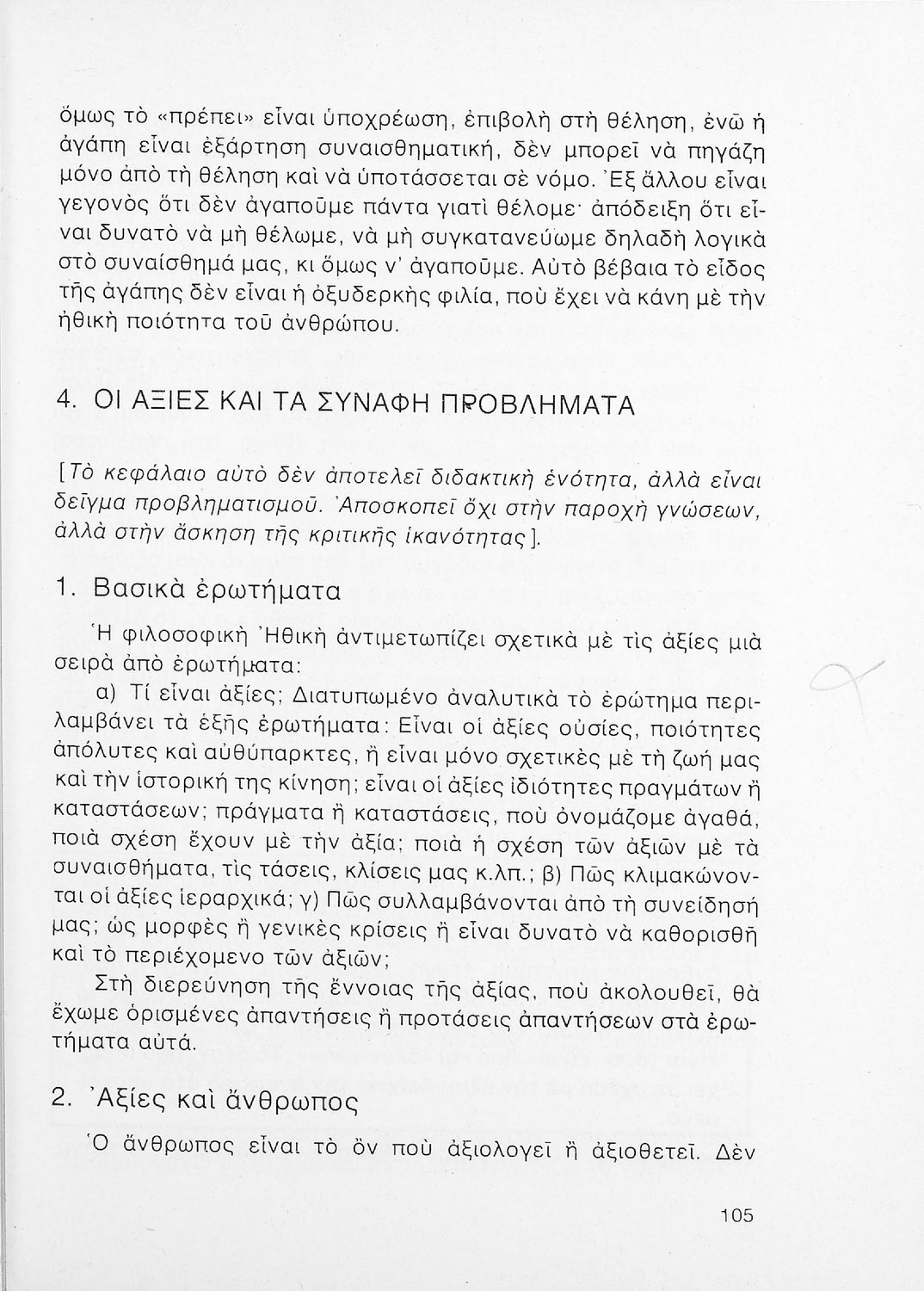 ὅμως τὸ «πρέπει» εἶναι ὑποχρέωση, ἐπιβολὴ στὴ θέληση, ἐνῶ ἡ ἀγάπη εἶναι ἐξάρτηση συναισθηματική, δὲν μπορεῖ νὰ πηγάζη μόνο ἀπὸ τὴ θέληση καὶ νὰ ὑποτάσσεται σὲ νόμο. Ἐξ ἄλλου εἶναι γεγονὸς ὅτι δὲν ἀγαποῦμε πάντα γιατὶ θέλομε· ἀπόδειξη ὅτι εἶναι δυνατὸ νὰ μὴ θέλωμε, νὰ μὴ συγκατανεύωμε δηλαδὴ λογικὰ στὸ συναίσθημά μας, κι ὅμως ν' ἀγαποῦμε. Αὐτὸ βέβαια τὸ εἶδος τῆς ἀγάπης δὲν εἶναι ἡ ὀξυδερκὴς φιλία, ποὺ ἔχει νὰ κάνη μὲ τὴν ἠθικὴ ποιότητα τοῦ ἀνθρώπου.

4. ΟΙ ΑΞΙΕΣ ΚΑΙ ΤΑ ΣΥΝΑΦΗ ΠΡΟΒΛΗΜΑΤΑ

[Τὸ κεφάλαιο αὐτὸ δὲν ἀποτελεῖ διδακτικὴ ἑνότητα, ἀλλὰ εἶναι δεῖγμα προβληματισμοῦ. Ἀποσκοπεῖ ὄχι στὴν παροχὴ γνώσεων, ἀλλὰ στὴν ἄσκηση τῆς κριτικῆς ἱκανότητας].

1. Βασικὰ ἐρωτήματα

Ἡ φιλοσοφικὴ Ἠθικὴ ἀντιμετωπίζει σχετικὰ μὲ τὶς ἀξίες μιὰ σειρὰ ἀπὸ ἐρωτήματα:

α) Τί εἶναι ἀξίες; Διατυπωμένο ἀναλυτικὰ τὸ ἐρώτημα περιλαμβάνει τὰ ἑξῆς ἐρωτήματα: Εἶναι οἱ ἀξίες οὐσίες, ποιότητες ἀπόλυτες καὶ αὐθύπαρκτες, ἢ εἶναι μόνο σχετικὲς μὲ τὴ ζωή μας καὶ τὴν ἱστορική της κίνηση; εἶναι οἱ ἀξίες ἰδιότητες πραγμάτων ἢ καταστάσεων; πράγματα ἢ καταστάσεις, ποὺ ὀνομάζομε ἀγαθά, ποιὰ σχέση ἔχουν μὲ τὴν ἀξία; ποιὰ ἡ σχέση τῶν ἀξιῶν μὲ τὰ συναισθήματα, τὶς τάσεις, κλίσεις μας κ.λπ.; β) Πῶς κλιμακώνονται οἱ ἀξίες ἱεραρχικά; γ) Πῶς συλλαμβάνονται ἀπὸ τὴ συνείδησή μας; ὡς μορφὲς ἢ γενικὲς κρίσεις ἢ εἶναι δυνατὸ νὰ καθορισθῆ καὶ τὸ περιέχομενο τῶν ἀξιῶν;

Στὴ διερεύνηση τῆς ἔννοιας τῆς ἀξίας, ποὺ ἀκολουθεῖ, θὰ ἔχωμε ὁρισμένες ἀπαντήσεις ἢ προτάσεις ἀπαντήσεων στὰ ἐρωτήματα αὐτά.

2. Ἀξίες καὶ ἄνθρωπος

Ὁ ἄνθρωπος εἶναι τὸ ὂν ποὺ ἀξιολογεῖ ἢ ἀξιοθετεῖ. Δὲν

105